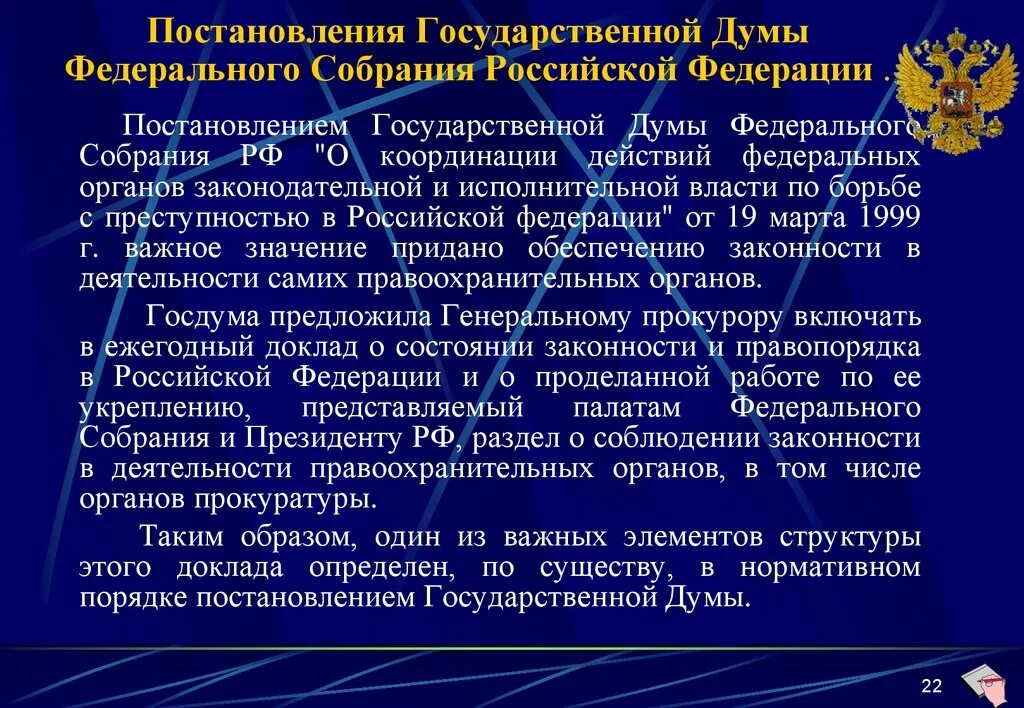 Постановления Государственной Думы Федерального Собрания Российской Федерации .

Постановлением Государственной Думы Федерального Собрания РФ "О координации действий федеральных органов законодательной и исполнительной власти по борьбе с преступностью в Российской федерации" от 19 марта 1999 г. важное значение придано обеспечению законности в деятельности самих правоохранительных органов.

Госдума предложила Генеральному прокурору включать в ежегодный доклад о состоянии законности и правопорядка в Российской Федерации и о проделанной работе по ее укреплению, представляемый палатам Федерального Собрания и Президенту РФ, раздел о соблюдении законности в деятельности правоохранительных органов, в том числе органов прокуратуры.

Таким образом, один из важных элементов структуры этого доклада определен, по существу, в нормативном порядке постановлением Государственной Думы.

22